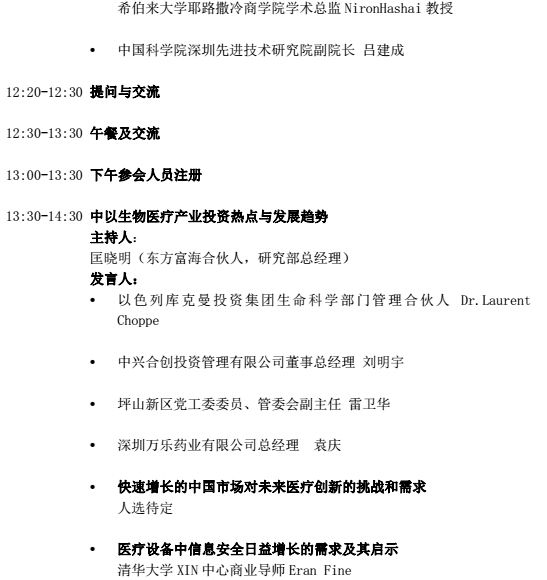 希伯来大学耶路撒冷商学院学术总监 NironHashai 教授

• 中国科学院深圳先进技术研究院副院长 吕建成

12:20-12:30 提问与交流

12:30-13:30 午餐及交流

13:00-13:30 下午参会人员注册

13:30-14:30 中以生物医疗产业投资热点与发展趋势
主持人：
匡晓明（东方富海合伙人，研究部总经理）
发言人：

• 以色列库克曼投资集团生命科学部门管理合伙人 Dr.Laurent Choppe

• 中兴合创投资管理有限公司董事总经理 刘明宇

• 坪山新区党工委委员、管委会副主任 雷卫华

• 深圳万乐药业有限公司总经理 袁庆

• 快速增长的中国市场对未来医疗创新的挑战和需求
人选待定

• 医疗设备中信息安全日益增长的需求及其启示
清华大学 XIN 中心商业导师 Eran Fine